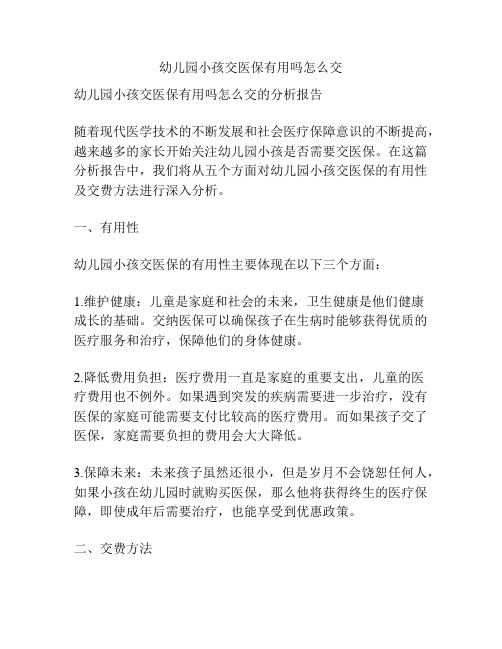 幼儿园小孩交医保有用吗怎么交

幼儿园小孩交医保有用吗怎么交的分析报告

随着现代医学技术的不断发展和社会医疗保障意识的不断提高，越来越多的家长开始关注幼儿园小孩是否需要交医保。在这篇分析报告中，我们将从五个方面对幼儿园小孩交医保的有用性及交费方法进行深入分析。

一、有用性

幼儿园小孩交医保的有用性主要体现在以下三个方面：

1.维护健康：儿童是家庭和社会的未来，卫生健康是他们健康成长的基础。交纳医保可以确保孩子在生病时能够获得优质的医疗服务和治疗，保障他们的身体健康。

2.降低费用负担：医疗费用一直是家庭的重要支出，儿童的医疗费用也不例外。如果遇到突发的疾病需要进一步治疗，没有医保的家庭可能需要支付比较高的医疗费用。而如果孩子交了医保，家庭需要负担的费用会大大降低。

3.保障未来：未来孩子虽然还很小，但是岁月不会饶恕任何人，如果小孩在幼儿园时就购买医保，那么他将获得终生的医疗保障，即使成年后需要治疗，也能享受到优惠政策。

二、交费方法